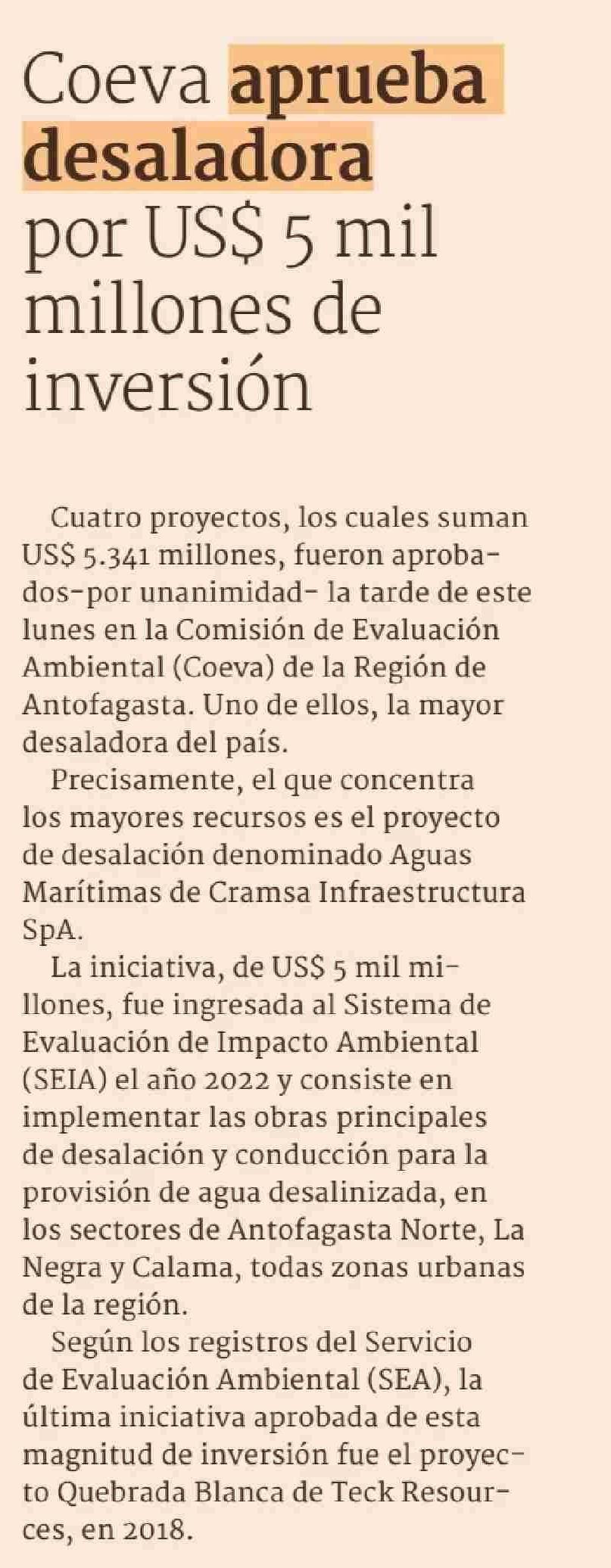 Coeva aprueba desaladora por US$ 5 mil millones de inversión

Cuatro proyectos, los cuales suman US$ 5.341 millones, fueron aprobados-por unanimidad- la tarde de este lunes en la Comisión de Evaluación Ambiental (Coeva) de la Región de Antofagasta. Uno de ellos, la mayor desaladora del país.

Precisamente, el que concentra los mayores recursos es el proyecto de desalación denominado Aguas Marítimas de Cramsa Infraestructura SpA.

La iniciativa, de US$ 5 mil millones, fue ingresada al Sistema de Evaluación de Impacto Ambiental (SEIA) el año 2022 y consiste en implementar las obras principales de desalación y conducción para la provisión de agua desalinizada, en los sectores de Antofagasta Norte, La Negra y Calama, todas zonas urbanas de la región.

Según los registros del Servicio de Evaluación Ambiental (SEA), la última iniciativa aprobada de esta magnitud de inversión fue el proyecto Quebrada Blanca de Teck Resources, en 2018.